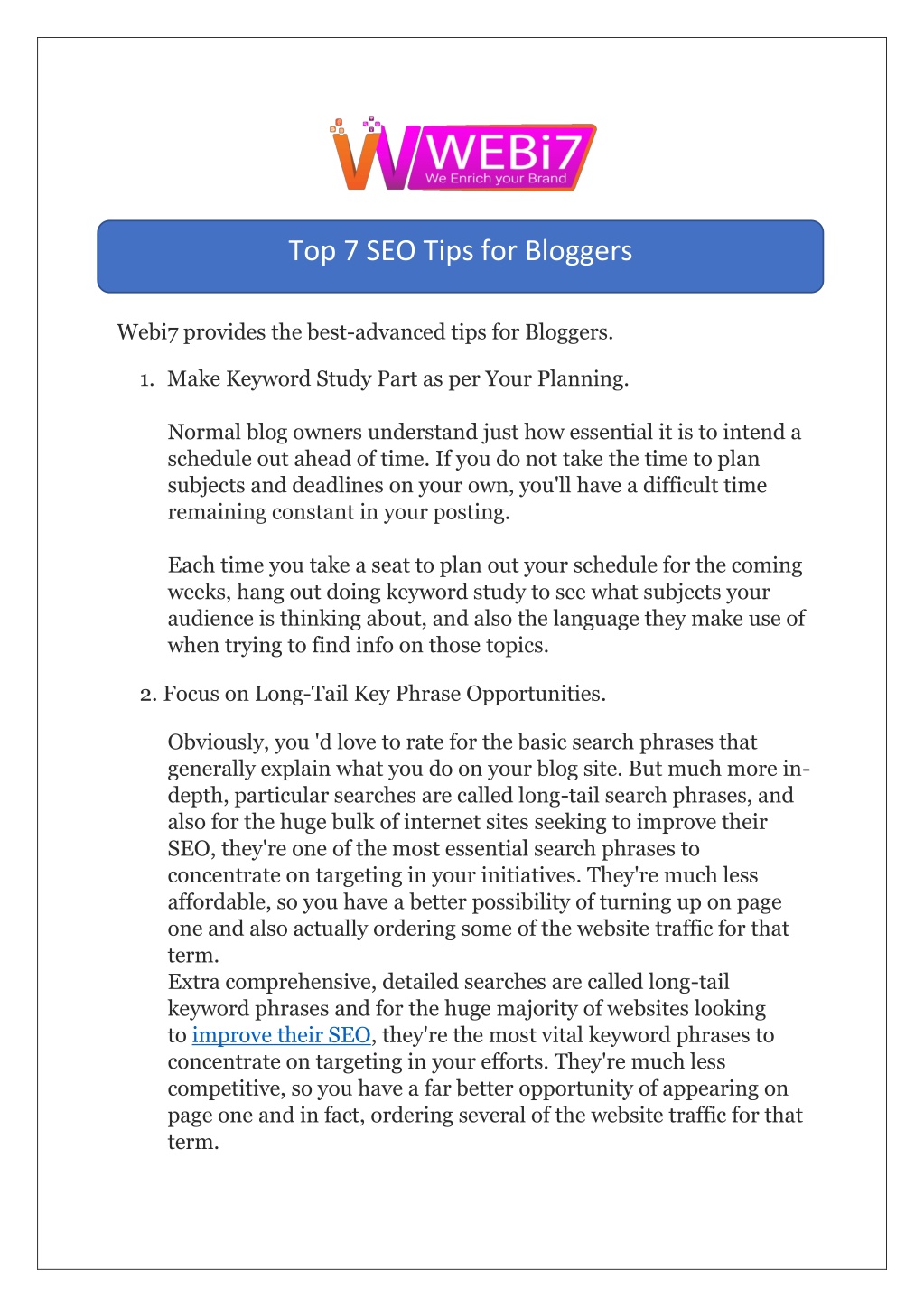 WEBi7
We Enrich your Brand

Top 7 SEO Tips for Bloggers

Webi7 provides the best-advanced tips for Bloggers.

1. Make Keyword Study Part as per Your Planning.

Normal blog owners understand just how essential it is to intend a schedule out ahead of time. If you do not take the time to plan subjects and deadlines on your own, you'll have a difficult time remaining constant in your posting.

Each time you take a seat to plan out your schedule for the coming weeks, hang out doing keyword study to see what subjects your audience is thinking about, and also the language they make use of when trying to find info on those topics.

2. Focus on Long-Tail Key Phrase Opportunities.

Obviously, you 'd love to rate for the basic search phrases that generally explain what you do on your blog site. But much more in-depth, particular searches are called long-tail search phrases, and also for the huge bulk of internet sites seeking to improve their SEO, they're one of the most essential search phrases to concentrate on targeting in your initiatives. They're much less affordable, so you have a better possibility of turning up on page one and also actually ordering some of the website traffic for that term.
Extra comprehensive, detailed searches are called long-tail keyword phrases and for the huge majority of websites looking to improve their SEO, they're the most vital keyword phrases to concentrate on targeting in your efforts. They're much less competitive, so you have a far better opportunity of appearing on page one and in fact, ordering several of the website traffic for that term.